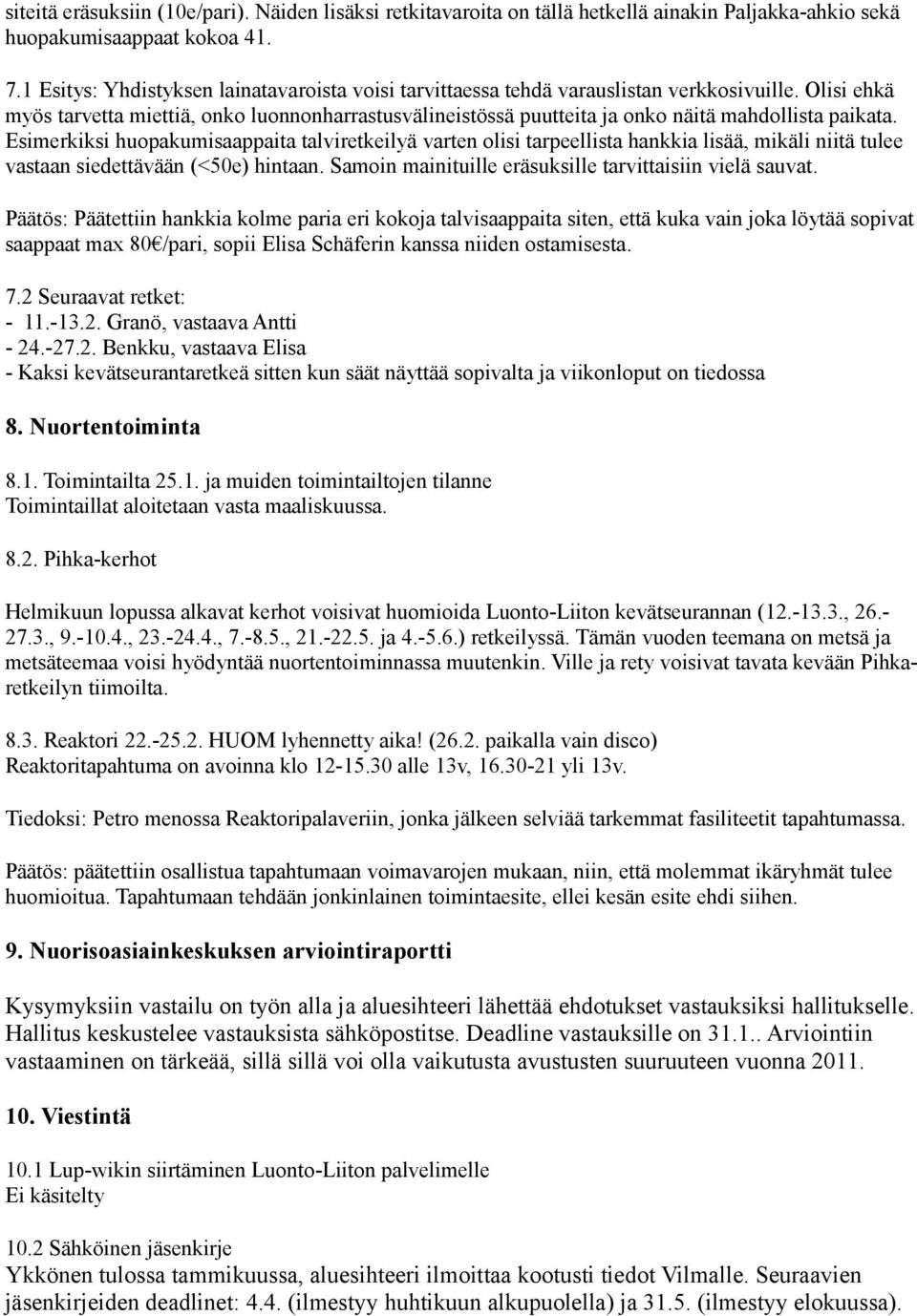 siteitä eräsuksiin (10e/pari). Näiden lisäksi retkitavaroita on tällä hetkellä ainakin Paljakka-ahkio sekä huopakumisaappaat kokoa 41.

7.1 Esitys: Yhdistyksen lainatavaroista voisi tarvittaessa tehdä varauslistan verkkosivuille. Olisi ehkä myös tarvetta miettiä, onko luonnonharrastusvälineistössä puutteita ja onko näitä mahdollista paikata. Esimerkiksi huopakumisaappaita talviretkeilyä varten olisi tarpeellista hankkia lisää, mikäli niitä tulee vastaan siedettävään (<50e) hintaan. Samoin mainituille eräsuksille tarvittaisiin vielä sauvat.

Päätös: Päätettiin hankkia kolme paria eri kokoja talvisaappaita siten, että kuka vain joka löytää sopivat saappaat max 80€/pari, sopii Elisa Schäferin kanssa niiden ostamisesta.

7.2 Seuraavat retket:
- 11.-13.2. Granö, vastaava Antti
- 24.-27.2. Benkku, vastaava Elisa
- Kaksi kevätseurantaretkeä sitten kun säät näyttää sopivalta ja viikonloput on tiedossa

8. Nuortentoiminta

8.1. Toimintailta 25.1. ja muiden toimintailtojen tilanne
Toimintaillat aloitetaan vasta maaliskuussa.

8.2. Pihka-kerhot

Helmikuun lopussa alkavat kerhot voisivat huomioida Luonto-Liiton kevätseurannan (12.-13.3., 26.-27.3., 9.-10.4., 23.-24.4., 7.-8.5., 21.-22.5. ja 4.-5.6.) retkeilyssä. Tämän vuoden teemana on metsä ja metsäteemaa voisi hyödyntää nuortentoiminnassa muutenkin. Ville ja rety voisivat tavata kevään Pihka-retkeilyn tiimoilta.

8.3. Reaktori 22.-25.2. HUOM lyhennetty aika! (26.2. paikalla vain disco)
Reaktoritapahtuma on avoinna klo 12-15.30 alle 13v, 16.30-21 yli 13v.

Tiedoksi: Petro menossa Reaktoripalaveriin, jonka jälkeen selviää tarkemmat fasiliteetit tapahtumassa.

Päätös: päätettiin osallistua tapahtumaan voimavarojen mukaan, niin, että molemmat ikäryhmät tulee huomioitua. Tapahtumaan tehdään jonkinlainen toimintaesite, ellei kesän esite ehdi siihen.

9. Nuorisoasiainkeskuksen arviointiraportti

Kysymyksiin vastailu on työn alla ja aluesihteeri lähettää ehdotukset vastauksiksi hallitukselle. Hallitus keskustelee vastauksista sähköpostitse. Deadline vastauksille on 31.1.. Arviointiin vastaaminen on tärkeää, sillä sillä voi olla vaikutusta avustusten suuruuteen vuonna 2011.

10. Viestintä

10.1 Lup-wikin siirtäminen Luonto-Liiton palvelimelle
Ei käsitelty

10.2 Sähköinen jäsenkirje
Ykkönen tulossa tammikuussa, aluesihteeri ilmoittaa kootusti tiedot Vilmalle. Seuraavien jäsenkirjeiden deadlinet: 4.4. (ilmestyy huhtikuun alkupuolella) ja 31.5. (ilmestyy elokuussa).